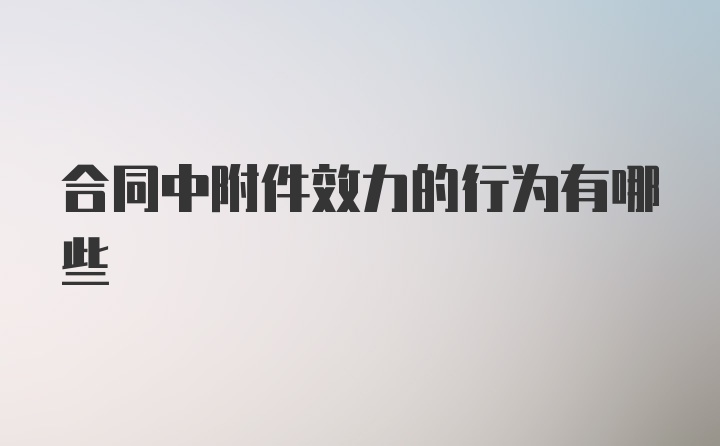 合同中附件效力的行为有哪些